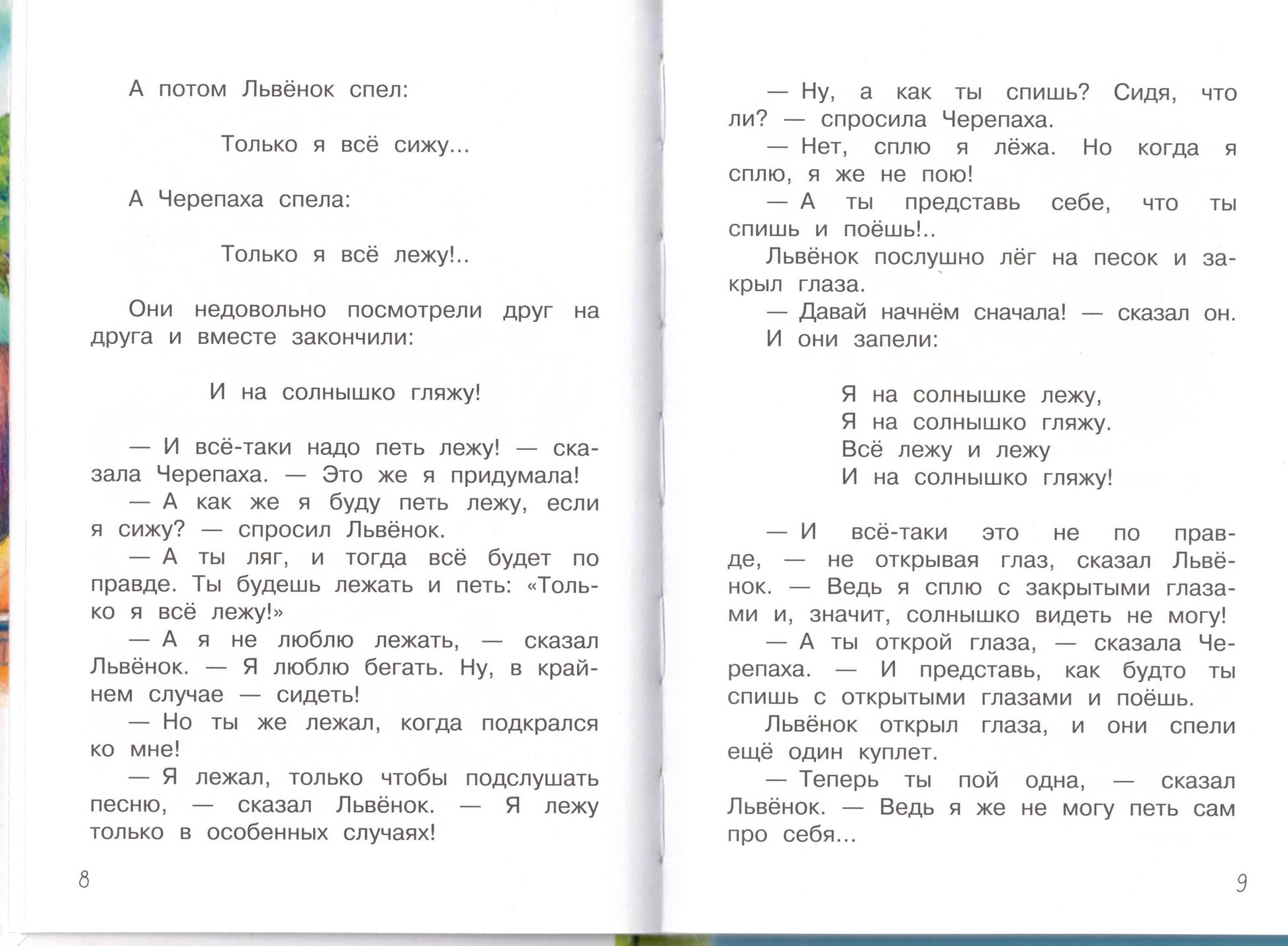 А потом Львёнок спел:

Только я всё сижу...

А Черепаха спела:

Только я всё лежу!..

Они недовольно посмотрели друг на друга и вместе закончили:

И на солнышко гляжу!

— И всё-таки надо петь лежу! — сказала Черепаха. — Это же я придумала!

— А как же я буду петь лежу, если я сижу? — спросил Львёнок.

— А ты ляг, и тогда всё будет по правде. Ты будешь лежать и петь: «Только я всё лежу!»

— А я не люблю лежать, — сказал Львёнок. — Я люблю бегать. Ну, в крайнем случае — сидеть!

— Но ты же лежал, когда подкрался ко мне!

— Я лежал, только чтобы подслушать песню, — сказал Львёнок. — Я лежу только в особенных случаях!

8

— Ну, а как ты спишь? Сидя, что ли? — спросила Черепаха.

— Нет, сплю я лёжа. Но когда я сплю, я же не пою!

— А ты представь себе, что ты спишь и поёшь!..

Львёнок послушно лёг на песок и закрыл глаза.

— Давай начнём сначала! — сказал он.

И они запели:

Я на солнышке лежу,
Я на солнышко гляжу.
Всё лежу и лежу
И на солнышко гляжу!

— И всё-таки это не по правде, — не открывая глаз, сказал Львёнок. — Ведь я сплю с закрытыми глазами и, значит, солнышко видеть не могу!

— А ты открой глаза, — сказала Черепаха. — И представь, как будто ты спишь с открытыми глазами и поёшь.

Львёнок открыл глаза, и они спели ещё один куплет.

— Теперь ты пой одна, — сказал Львёнок. — Ведь я же не могу петь сам про себя...

9